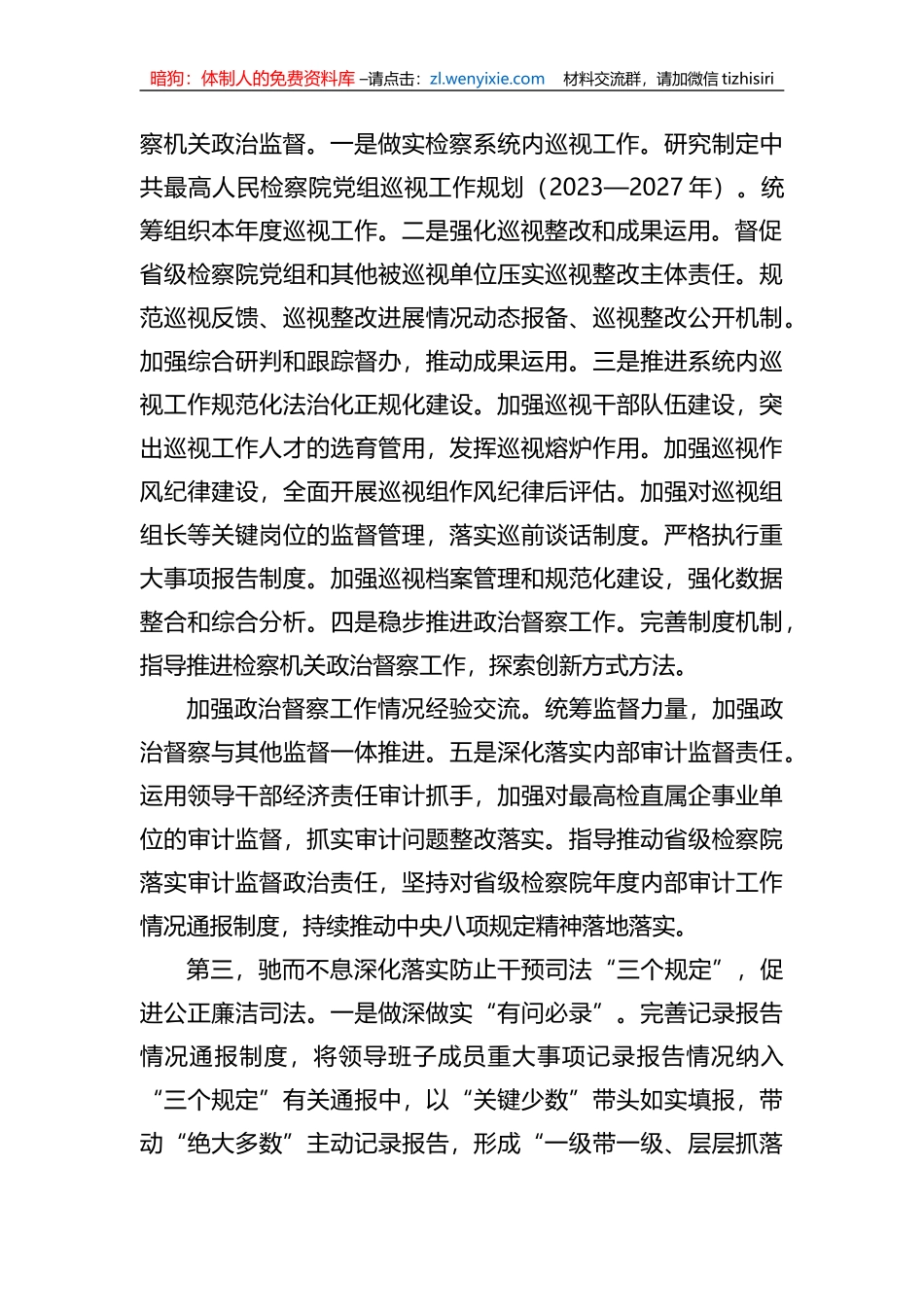 暗狗：体制人的免费资料库 –请点击：zl.wenyixie.com 材料交流群，请加微信 tizhisiri

察机关政治监督。一是做实检察系统内巡视工作。研究制定中共最高人民检察院党组巡视工作规划（2023—2027 年）。统筹组织本年度巡视工作。二是强化巡视整改和成果运用。督促省级检察院党组和其他被巡视单位压实巡视整改主体责任。规范巡视反馈、巡视整改进展情况动态报备、巡视整改公开机制。加强综合研判和跟踪督办，推动成果运用。三是推进系统内巡视工作规范化法治化正规化建设。加强巡视干部队伍建设，突出巡视工作人才的选育管用，发挥巡视熔炉作用。加强巡视作风纪律建设，全面开展巡视组作风纪律后评估。加强对巡视组组长等关键岗位的监督管理，落实巡前谈话制度。严格执行重大事项报告制度。加强巡视档案管理和规范化建设，强化数据整合和综合分析。四是稳步推进政治督察工作。完善制度机制，指导推进检察机关政治督察工作，探索创新方式方法。

加强政治督察工作情况经验交流。统筹监督力量，加强政治督察与其他监督一体推进。五是深化落实内部审计监督责任。运用领导干部经济责任审计抓手，加强对最高检直属企事业单位的审计监督，抓实审计问题整改落实。指导推动省级检察院落实审计监督政治责任，坚持对省级检察院年度内部审计工作情况通报制度，持续推动中央八项规定精神落地落实。

第三，驰而不息深化落实防止干预司法“三个规定”，促进公正廉洁司法。一是做深做实“有问必录”。完善记录报告情况通报制度，将领导班子成员重大事项记录报告情况纳入“三个规定”有关通报中，以“关键少数”带头如实填报，带动“绝大多数”主动记录报告，形成“一级带一级、层层抓落